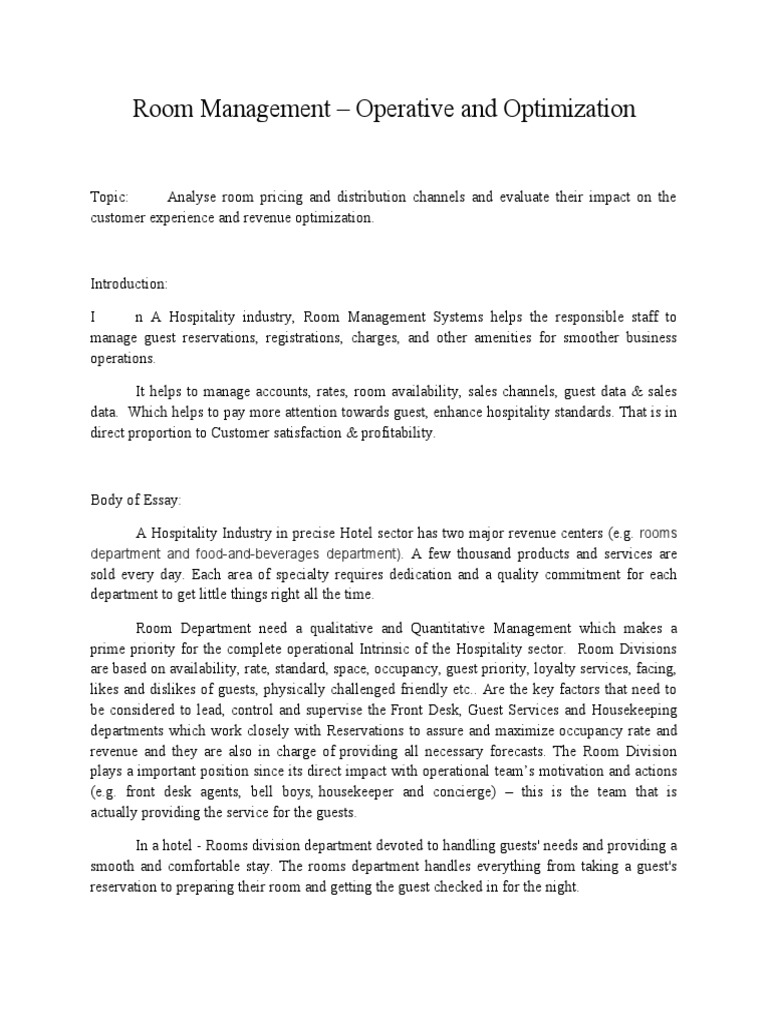 Room Management – Operative and Optimization

Topic: Analyse room pricing and distribution channels and evaluate their impact on the customer experience and revenue optimization.

Introduction:

I n A Hospitality industry, Room Management Systems helps the responsible staff to manage guest reservations, registrations, charges, and other amenities for smoother business operations.

It helps to manage accounts, rates, room availability, sales channels, guest data & sales data. Which helps to pay more attention towards guest, enhance hospitality standards. That is in direct proportion to Customer satisfaction & profitability.

Body of Essay:

A Hospitality Industry in precise Hotel sector has two major revenue centers (e.g. rooms department and food-and-beverages department). A few thousand products and services are sold every day. Each area of specialty requires dedication and a quality commitment for each department to get little things right all the time.

Room Department need a qualitative and Quantitative Management which makes a prime priority for the complete operational Intrinsic of the Hospitality sector. Room Divisions are based on availability, rate, standard, space, occupancy, guest priority, loyalty services, facing, likes and dislikes of guests, physically challenged friendly etc.. Are the key factors that need to be considered to lead, control and supervise the Front Desk, Guest Services and Housekeeping departments which work closely with Reservations to assure and maximize occupancy rate and revenue and they are also in charge of providing all necessary forecasts. The Room Division plays a important position since its direct impact with operational team's motivation and actions (e.g. front desk agents, bell boys, housekeeper and concierge) – this is the team that is actually providing the service for the guests.

In a hotel - Rooms division department devoted to handling guests' needs and providing a smooth and comfortable stay. The rooms department handles everything from taking a guest's reservation to preparing their room and getting the guest checked in for the night.